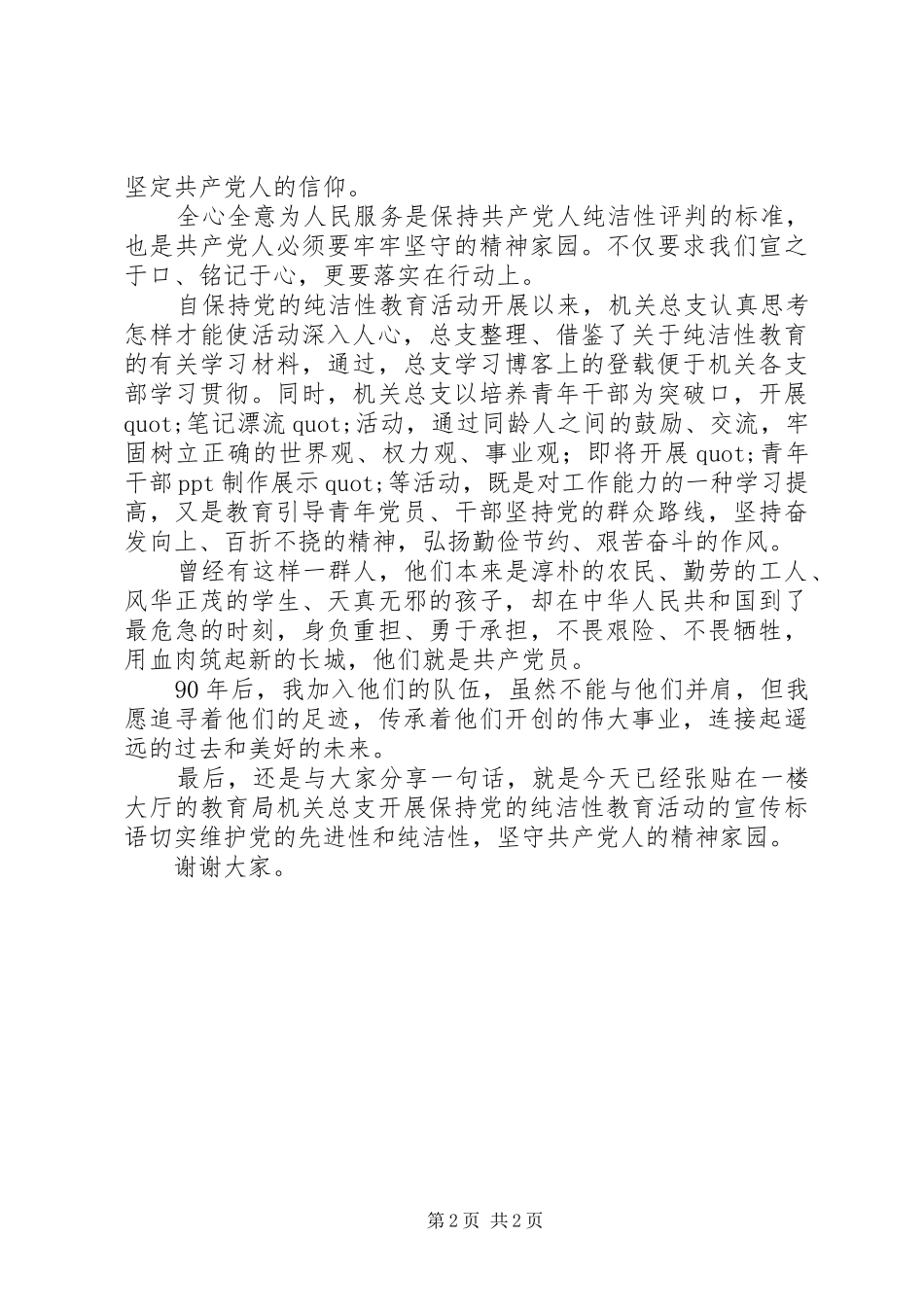 坚定共产党人的信仰。

全心全意为人民服务是保持共产党人纯洁性评判的标准，也是共产党人必须要牢牢坚守的精神家园。不仅要求我们宣之于口、铭记于心，更要落实在行动上。

自保持党的纯洁性教育活动开展以来，机关总支认真思考怎样才能使活动深入人心，总支整理、借鉴了关于纯洁性教育的有关学习材料，通过，总支学习博客上的登载便于机关各支部学习贯彻。同时，机关总支以培养青年干部为突破口，开展quot;笔记漂流quot;活动，通过同龄人之间的鼓励、交流，牢固树立正确的世界观、权力观、事业观；即将开展quot;青年干部ppt制作展示quot;等活动，既是对工作能力的一种学习提高，又是教育引导青年党员、干部坚持党的群众路线，坚持奋发向上、百折不挠的精神，弘扬勤俭节约、艰苦奋斗的作风。

曾经有这样一群人，他们本来是淳朴的农民、勤劳的工人、风华正茂的学生、天真无邪的孩子，却在中华人民共和国到了最危急的时刻，身负重担、勇于承担，不畏艰险、不畏牺牲，用血肉筑起新的长城，他们就是共产党员。

90年后，我加入他们的队伍，虽然不能与他们并肩，但我愿追寻着他们的足迹，传承着他们开创的伟大事业，连接起遥远的过去和美好的未来。

最后，还是与大家分享一句话，就是今天已经张贴在一楼大厅的教育局机关总支开展保持党的纯洁性教育活动的宣传标语切实维护党的先进性和纯洁性，坚守共产党人的精神家园。

谢谢大家。

第2页 共2页